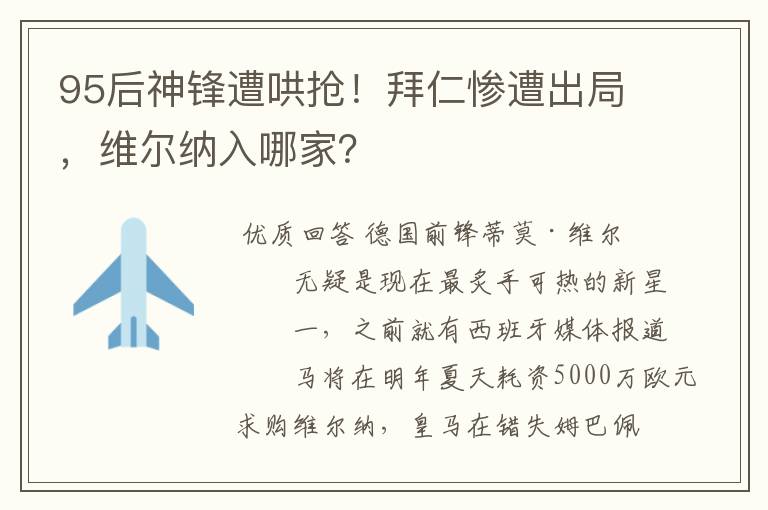 95后神锋遭哄抢！拜仁惨遭出局，维尔纳入哪家？

优质回答 德国前锋蒂莫·维尔

无疑是现在最炙手可热的新星

一，之前就有西班牙媒体报道

马将在明年夏天耗资5000万欧元

求购维尔纳，皇马在错失姆巴佩